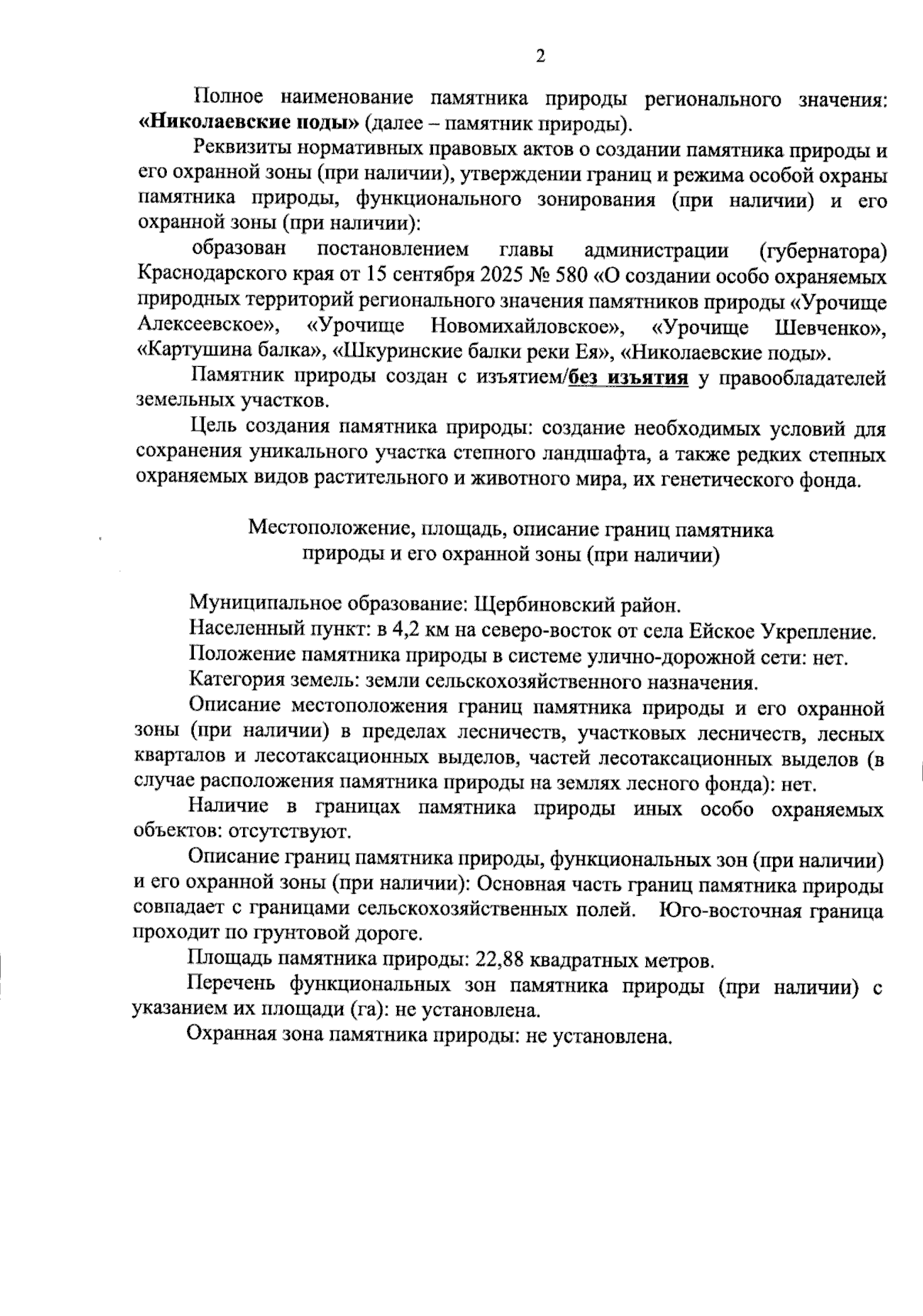 2

Полное наименование памятника природы регионального значения: «Николаевские поды» (далее – памятник природы).

Реквизиты нормативных правовых актов о создании памятника природы и его охранной зоны (при наличии), утверждении границ и режима особой охраны памятника природы, функционального зонирования (при наличии) и его охранной зоны (при наличии):

образован постановлением главы администрации (губернатора) Краснодарского края от 15 сентября 2025 № 580 «О создании особо охраняемых природных территорий регионального значения памятников природы «Урочище Алексеевское», «Урочище Новомихайловское», «Урочище Шевченко», «Картушина балка», «Шкуринские балки реки Ея», «Николаевские поды».

Памятник природы создан с изъятием/без изъятия у правообладателей земельных участков.

Цель создания памятника природы: создание необходимых условий для сохранения уникального участка степного ландшафта, а также редких степных охраняемых видов растительного и животного мира, их генетического фонда.

Местоположение, площадь, описание границ памятника
природы и его охранной зоны (при наличии)

Муниципальное образование: Щербиновский район.

Населенный пункт: в 4,2 км на северо-восток от села Ейское Укрепление.

Положение памятника природы в системе улично-дорожной сети: нет.

Категория земель: земли сельскохозяйственного назначения.

Описание местоположения границ памятника природы и его охранной зоны (при наличии) в пределах лесничеств, участковых лесничеств, лесных кварталов и лесотаксационных выделов, частей лесотаксационных выделов (в случае расположения памятника природы на землях лесного фонда): нет.

Наличие в границах памятника природы иных особо охраняемых объектов: отсутствуют.

Описание границ памятника природы, функциональных зон (при наличии) и его охранной зоны (при наличии): Основная часть границ памятника природы совпадает с границами сельскохозяйственных полей. Юго-восточная граница проходит по грунтовой дороге.

Площадь памятника природы: 22,88 квадратных метров.

Перечень функциональных зон памятника природы (при наличии) с указанием их площади (га): не установлена.

Охранная зона памятника природы: не установлена.